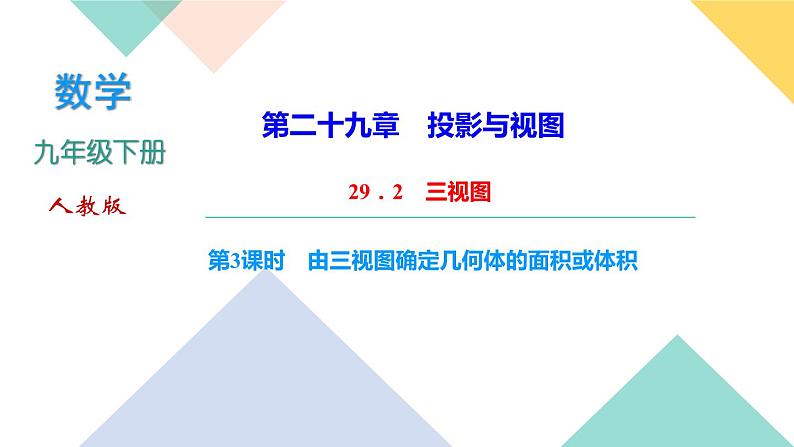 数学

九年级下册

人教版

第二十九章　投影与视图

29．2　三视图

第3课时　由三视图确定几何体的面积或体积